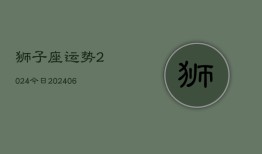 狮子座运势2

024今日202406

狮